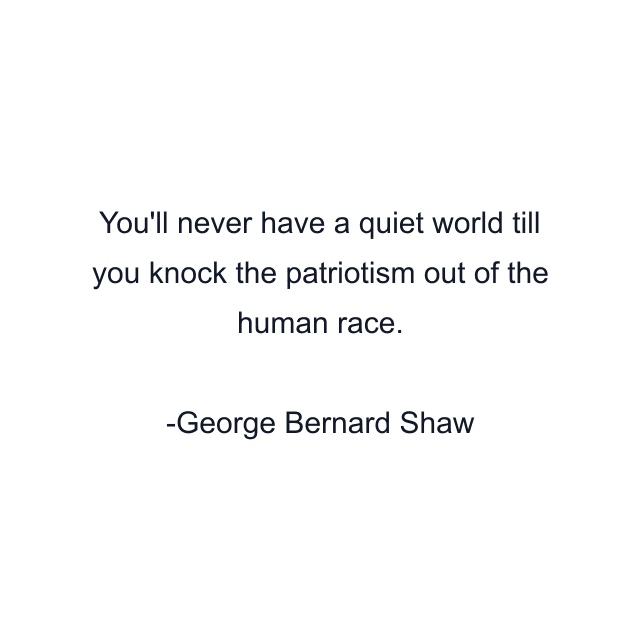 You'll never have a quiet world till you knock the patriotism out of the human race.

-George Bernard Shaw